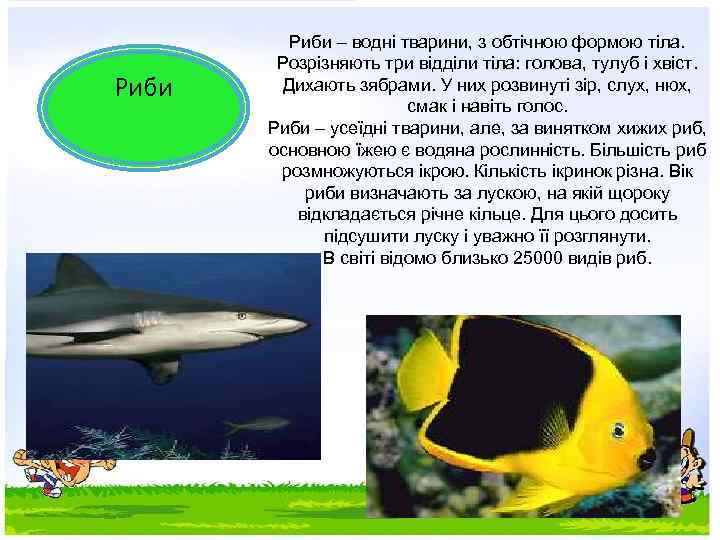 Риби

Риби – водні тварини, з обтічною формою тіла. Розрізняють три відділи тіла: голова, тулуб і хвіст. Дихають зябрами. У них розвинуті зір, слух, нюх, смак і навіть голос.
Риби – усеїдні тварини, але, за винятком хижих риб, основною їжею є водяна рослинність. Більшість риб розмножуються ікрою. Кількість ікринок різна. Вік риби визначають за лускою, на якій щороку відкладається річне кільце. Для цього досить підсушити луску і уважно її розглянути.
В світі відомо близько 25000 видів риб.